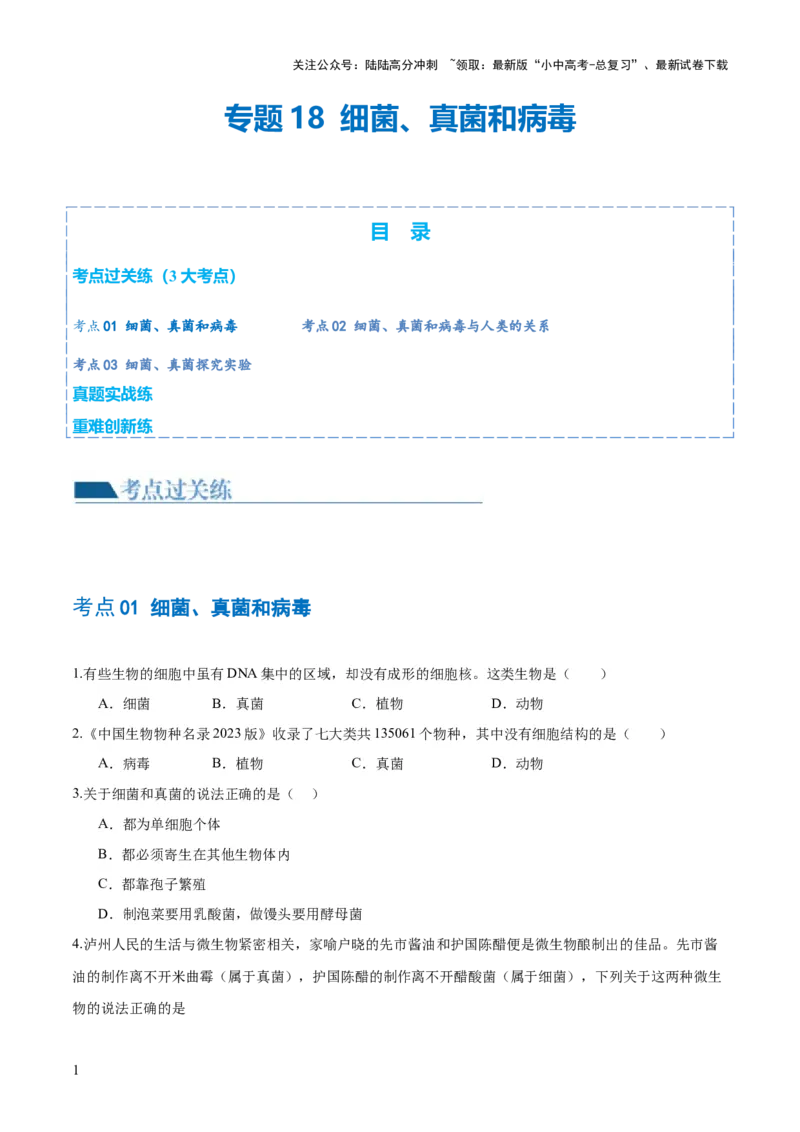 关注公众号：陆陆高分冲刺 ~领取：最新版“小中高考-总复习”、最新试卷下载

专题 18 细菌、真菌和病毒

目 录

考点过关练（3 大考点）

考点 01 细菌、真菌和病毒

考点 02 细菌、真菌和病毒与人类的关系

考点 03 细菌、真菌探究实验

真题实战练

重难创新练

考点过关练

考点 01 细菌、真菌和病毒

1.有些生物的细胞中虽有 DNA 集中的区域，却没有成形的细胞核。这类生物是（　　）

A．细菌　B．真菌　C．植物　D．动物

2.《中国生物物种名录 2023 版》收录了七大类共 135061 个物种，其中没有细胞结构的是（　　）

A．病毒　B．植物　C．真菌　D．动物

3.关于细菌和真菌的说法正确的是（　）

A．都为单细胞个体

B．都必须寄生在其他生物体内

C．都靠孢子繁殖

D．制泡菜要用乳酸菌，做馒头要用酵母菌

4.泸州人民的生活与微生物紧密相关，家喻户晓的先市酱油和护国陈醋便是微生物酿制出的佳品。先市酱油的制作离不开米曲霉（属于真菌），护国陈醋的制作离不开醋酸菌（属于细菌），下列关于这两种微生物的说法正确的是

1